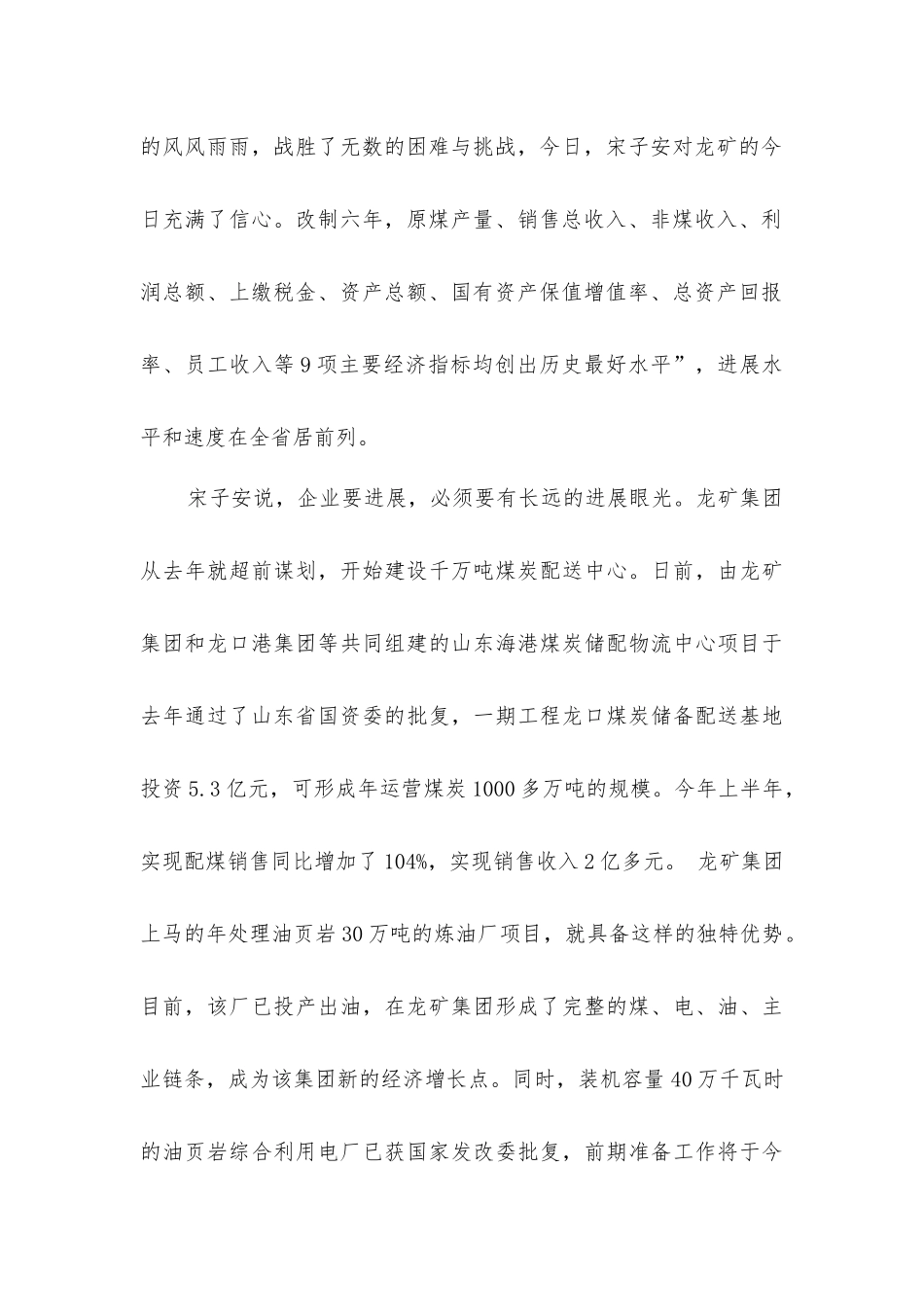 的风风雨雨，战胜了无数的困难与挑战，今日，宋子安对龙矿的今日充满了信心。改制六年，原煤产量、销售总收入、非煤收入、利润总额、上缴税金、资产总额、国有资产保值增值率、总资产回报率、员工收入等9项主要经济指标均创出历史最好水平”，进展水平和速度在全省居前列。

宋子安说，企业要进展，必须要有长远的进展眼光。龙矿集团从去年就超前谋划，开始建设千万吨煤炭配送中心。日前，由龙矿集团和龙口港集团等共同组建的山东海港煤炭储配物流中心项目于去年通过了山东省国资委的批复，一期工程龙口煤炭储备配送基地投资5.3亿元，可形成年运营煤炭1000多万吨的规模。今年上半年，实现配煤销售同比增加了104%，实现销售收入2亿多元。 龙矿集团上马的年处理油页岩30万吨的炼油厂项目，就具备这样的独特优势。目前，该厂已投产出油，在龙矿集团形成了完整的煤、电、油、主业链条，成为该集团新的经济增长点。同时，装机容量40万千瓦时的油页岩综合利用电厂已获国家发改委批复，前期准备工作将于今